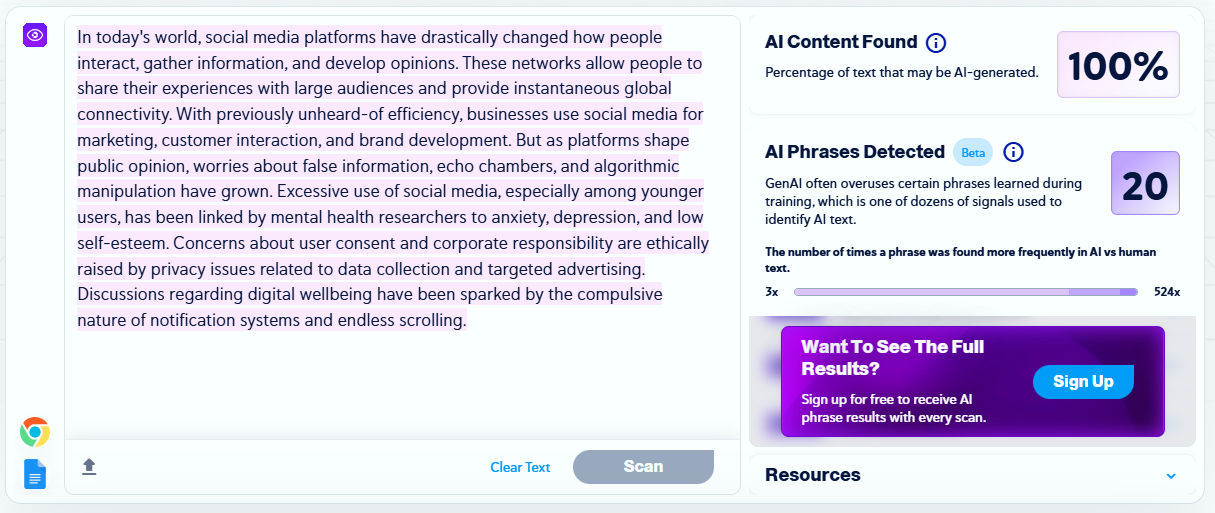 In today's world, social media platforms have drastically changed how people interact, gather information, and develop opinions. These networks allow people to share their experiences with large audiences and provide instantaneous global connectivity. With previously unheard-of efficiency, businesses use social media for marketing, customer interaction, and brand development. But as platforms shape public opinion, worries about false information, echo chambers, and algorithmic manipulation have grown. Excessive use of social media, especially among younger users, has been linked by mental health researchers to anxiety, depression, and low self-esteem. Concerns about user consent and corporate responsibility are ethically raised by privacy issues related to data collection and targeted advertising. Discussions regarding digital wellbeing have been sparked by the compulsive nature of notification systems and endless scrolling.

Clear Text

Scan

AI Content Found

Percentage of text that may be AI-generated.

100%

AI Phrases Detected

Beta

GenAI often overuses certain phrases learned during training, which is one of dozens of signals used to identify AI text.

20

The number of times a phrase was found more frequently in AI vs human text.

3x

524x

Want To See The Full Results?

Sign up for free to receive AI phrase results with every scan.

Sign Up

Resources